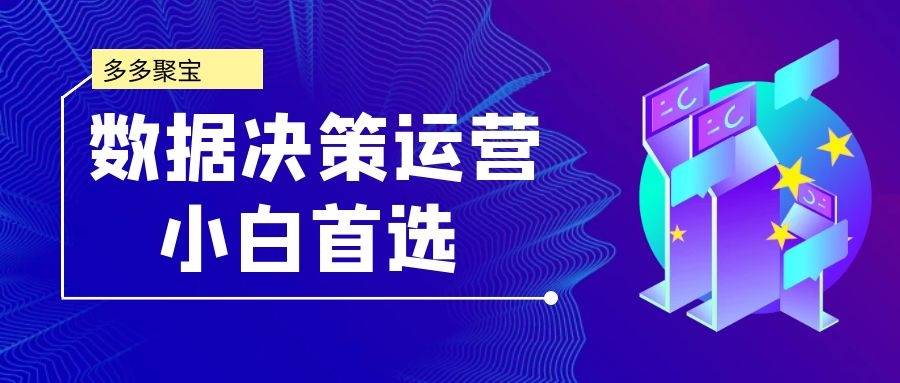 多多聚宝

数据决策运营
小白首选